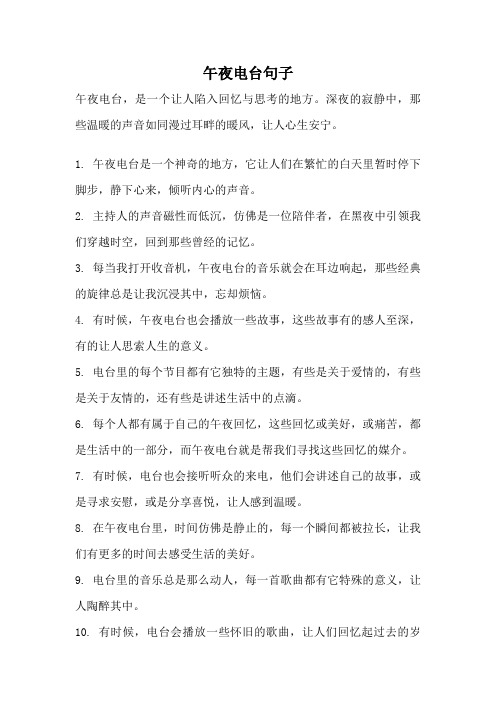 午夜电台句子

午夜电台，是一个让人陷入回忆与思考的地方。深夜的寂静中，那些温暖的声音如同漫过耳畔的暖风，让人心生安宁。

1. 午夜电台是一个神奇的地方，它让人们在繁忙的白天里暂时停下脚步，静下心来，倾听内心的声音。

2. 主持人的声音磁性而低沉，仿佛是一位陪伴者，在黑夜中引领我们穿越时空，回到那些曾经的记忆。

3. 每当我打开收音机，午夜电台的音乐就会在耳边响起，那些经典的旋律总是让我沉浸其中，忘却烦恼。

4. 有时候，午夜电台也会播放一些故事，这些故事有的感人至深，有的让人思索人生的意义。

5. 电台里的每个节目都有它独特的主题，有些是关于爱情的，有些是关于友情的，还有些是讲述生活中的点滴。

6. 每个人都有属于自己的午夜回忆，这些回忆或美好，或痛苦，都是生活中的一部分，而午夜电台就是帮我们寻找这些回忆的媒介。

7. 有时候，电台也会接听听众的来电，他们会讲述自己的故事，或是寻求安慰，或是分享喜悦，让人感到温暖。

8. 在午夜电台里，时间仿佛是静止的，每一个瞬间都被拉长，让我们有更多的时间去感受生活的美好。

9. 电台里的音乐总是那么动人，每一首歌曲都有它特殊的意义，让人陶醉其中。

10. 有时候，电台会播放一些怀旧的歌曲，让人们回忆起过去的岁